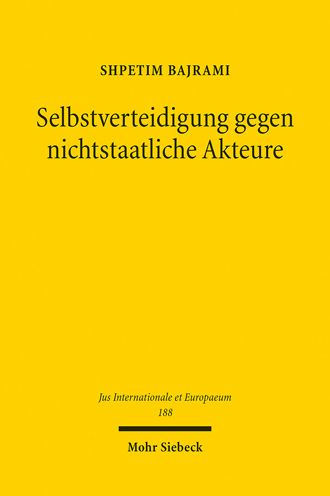 SHPETIM BAJRAMI

Selbstverteidigung gegen nichtstaatliche Akteure

Jus Internationale et Europaeum
188

Mohr Siebeck